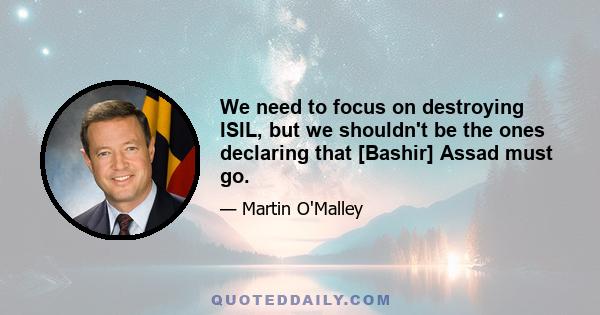 We need to focus on destroying ISIL, but we shouldn't be the ones declaring that [Bashir] Assad must go.

— Martin O'Malley

QUOTEDDAILY.COM